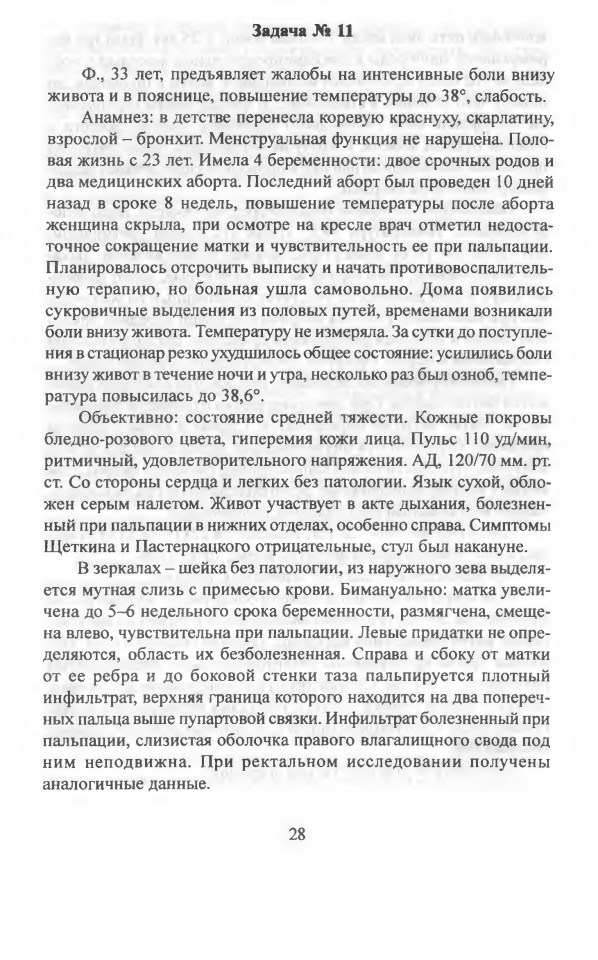 Задача № 11

Ф., 33 лет, предъявляет жалобы на интенсивные боли внизу живота и в пояснице, повышение температуры до 38°, слабость.

Анамнез: в детстве перенесла коревую краснуху, скарлатину, взрослой – бронхит. Менструальная функция не нарушена. Половая жизнь с 23 лет. Имела 4 беременности: двое срочных родов и два медицинских аборта. Последний аборт был проведен 10 дней назад в сроке 8 недель, повышение температуры после аборта женщина скрыла, при осмотре на кресле врач отметил недостаточное сокращение матки и чувствительность ее при пальпации. Планировалось отсрочить выписку и начать противовоспалительную терапию, но больная ушла самовольно. Дома появились сукровичные выделения из половых путей, временами возникали боли внизу живота. Температуру не измеряла. За сутки до поступления в стационар резко ухудшилось общее состояние: усилились боли внизу живот в течение ночи и утра, несколько раз был озноб, температура повысилась до 38,6°.

Объективно: состояние средней тяжести. Кожные покровы бледно-розового цвета, гиперемия кожи лица. Пульс 110 уд/мин, ритмичный, удовлетворительного напряжения. АД, 120/70 мм. рт. ст. Со стороны сердца и легких без патологии. Язык сухой, обложен серым налетом. Живот участвует в акте дыхания, болезненный при пальпации в нижних отделах, особенно справа. Симптомы Щеткина и Пастернацкого отрицательные, стул был накануне.

В зеркалах – шейка без патологии, из наружного зева выделяется мутная слизь с примесью крови. Бимануально: матка увеличена до 5–6 недельного срока беременности, размягчена, смещена влево, чувствительна при пальпации. Левые придатки не определяются, область их безболезненная. Справа и сбоку от матки от ее ребра и до боковой стенки таза пальпируется плотный инфильтрат, верхняя граница которого находится на два поперечных пальца выше пупартовой связки. Инфильтрат болезненный при пальпации, слизистая оболочка правого влагалищного свода под ним неподвижна. При ректальном исследовании получены аналогичные данные.

28